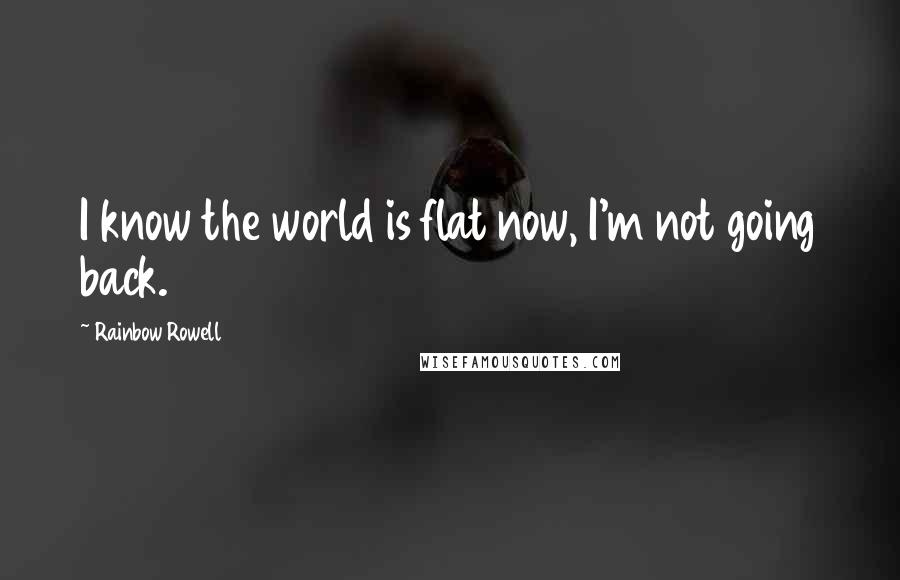 I know the world is flat now, I'm not going back.

~ Rainbow Rowell

WISEFAMOUSQUOTES.COM